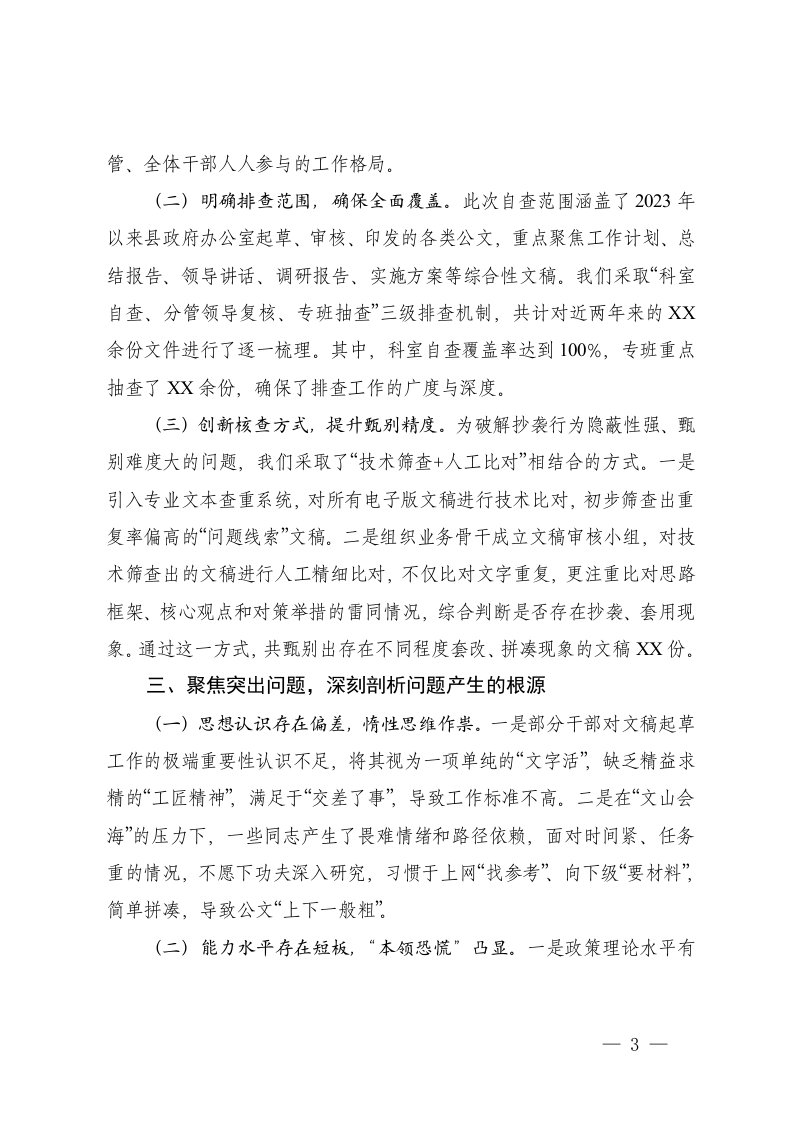 管、全体干部人人参与的工作格局。

（二）明确排查范围，确保全面覆盖。此次自查范围涵盖了2023年以来县政府办公室起草、审核、印发的各类公文，重点聚焦工作计划、总结报告、领导讲话、调研报告、实施方案等综合性文稿。我们采取“科室自查、分管领导复核、专班抽查”三级排查机制，共计对近两年来的XX余份文件进行了逐一梳理。其中，科室自查覆盖率达到100%，专班重点抽查了XX余份，确保了排查工作的广度与深度。

（三）创新核查方式，提升甄别精度。为破解抄袭行为隐蔽性强、甄别难度大的问题，我们采取了“技术筛查+人工比对”相结合的方式。一是引入专业文本查重系统，对所有电子版文稿进行技术比对，初步筛查出重复率偏高的“问题线索”文稿。二是组织业务骨干成立文稿审核小组，对技术筛查出的文稿进行人工精细比对，不仅比对文字重复，更注重比对思路框架、核心观点和对策举措的雷同情况，综合判断是否存在抄袭、套用现象。通过这一方式，共甄别出存在不同程度套改、拼凑现象的文稿XX份。

三、聚焦突出问题，深刻剖析问题产生的根源

（一）思想认识存在偏差，惰性思维作祟。一是部分干部对文稿起草工作的极端重要性认识不足，将其视为一项单纯的“文字活”，缺乏精益求精的“工匠精神”，满足于“交差了事”，导致工作标准不高。二是在“文山会海”的压力下，一些同志产生了畏难情绪和路径依赖，面对时间紧、任务重的情况，不愿下功夫深入研究，习惯于上网“找参考”、向下级“要材料”，简单拼凑，导致公文“上下一般粗”。

（二）能力水平存在短板，“本领恐慌”凸显。一是政策理论水平有

— 3 —